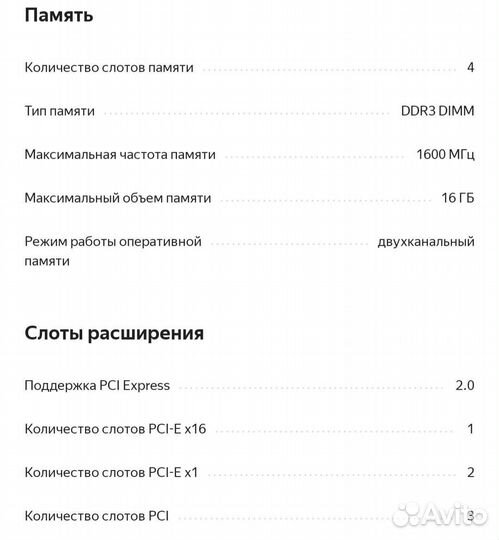 Память

Количество слотов памяти 4

Тип памяти DDR3 DIMM

Максимальная частота памяти 1600 МГц

Максимальный объем памяти 16 ГБ

Режим работы оперативной памяти двухканальный

Слоты расширения

Поддержка PCI Express 2.0

Количество слотов PCI-E x16 1

Количество слотов PCI-E x1 2

Количество слотов PCI 3

Avito